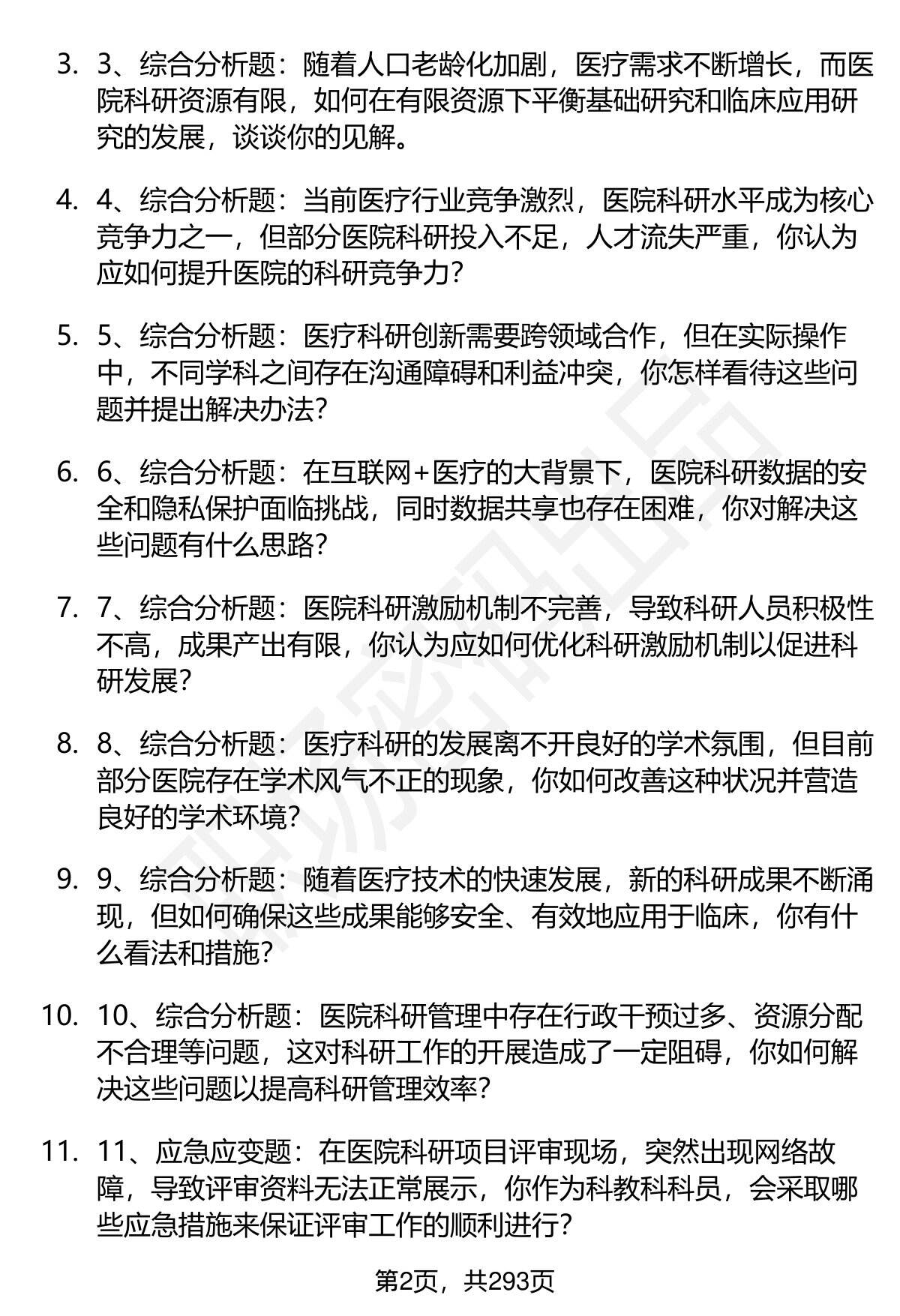 3. 3、综合分析题：随着人口老龄化加剧，医疗需求不断增长，而医院科研资源有限，如何在有限资源下平衡基础研究和临床应用研究的发展，谈谈你的见解。

4. 4、综合分析题：当前医疗行业竞争激烈，医院科研水平成为核心竞争力之一，但部分医院科研投入不足，人才流失严重，你认为应如何提升医院的科研竞争力？

5. 5、综合分析题：医疗科研创新需要跨领域合作，但在实际操作中，不同学科之间存在沟通障碍和利益冲突，你怎样看待这些问题并提出解决办法？

6. 6、综合分析题：在互联网+医疗的大背景下，医院科研数据的安全和隐私保护面临挑战，同时数据共享也存在困难，你对解决这些问题有什么思路？

7. 7、综合分析题：医院科研激励机制不完善，导致科研人员积极性不高，成果产出有限，你认为应如何优化科研激励机制以促进科研发展？

8. 8、综合分析题：医疗科研的发展离不开良好的学术氛围，但目前部分医院存在学术风气不正的现象，你如何改善这种状况并营造良好的学术环境？

9. 9、综合分析题：随着医疗技术的快速发展，新的科研成果不断涌现，但如何确保这些成果能够安全、有效地应用于临床，你有什么看法和措施？

10. 10、综合分析题：医院科研管理中存在行政干预过多、资源分配不合理等问题，这对科研工作的开展造成了一定阻碍，你如何解决这些问题以提高科研管理效率？

11. 11、应急应变题：在医院科研项目评审现场，突然出现网络故障，导致评审资料无法正常展示，你作为科教科科员，会采取哪些应急措施来保证评审工作的顺利进行？

第2页，共293页